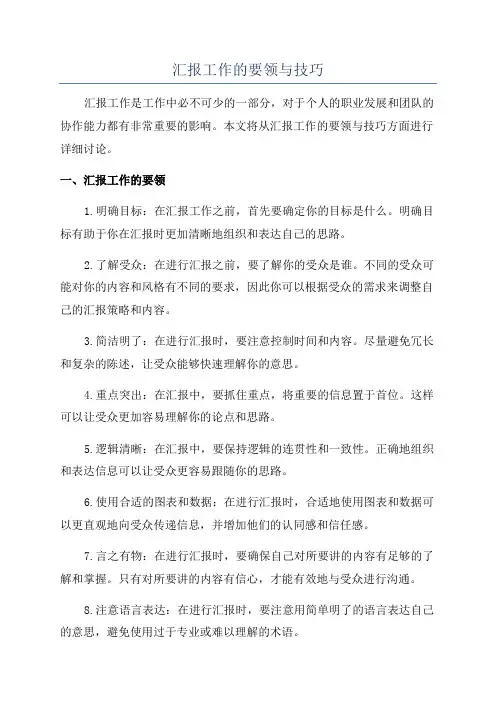 汇报工作的要领与技巧

汇报工作是工作中必不可少的一部分，对于个人的职业发展和团队的协作能力都有非常重要的影响。本文将从汇报工作的要领与技巧方面进行详细讨论。

一、汇报工作的要领

1.明确目标：在汇报工作之前，首先要确定你的目标是什么。明确目标有助于你在汇报时更加清晰地组织和表达自己的思路。

2.了解受众：在进行汇报之前，要了解你的受众是谁。不同的受众可能对你的内容和风格有不同的要求，因此你可以根据受众的需求来调整自己的汇报策略和内容。

3.简洁明了：在进行汇报时，要注意控制时间和内容。尽量避免冗长和复杂的陈述，让受众能够快速理解你的意思。

4.重点突出：在汇报中，要抓住重点，将重要的信息置于首位。这样可以让受众更加容易理解你的论点和思路。

5.逻辑清晰：在汇报中，要保持逻辑的连贯性和一致性。正确地组织和表达信息可以让受众更容易跟随你的思路。

6.使用合适的图表和数据：在进行汇报时，合适地使用图表和数据可以更直观地向受众传递信息，并增加他们的认同感和信任感。

7.言之有物：在进行汇报时，要确保自己对所要讲的内容有足够的了解和掌握。只有对所要讲的内容有信心，才能有效地与受众进行沟通。

8.注意语言表达：在进行汇报时，要注意用简单明了的语言表达自己的意思，避免使用过于专业或难以理解的术语。